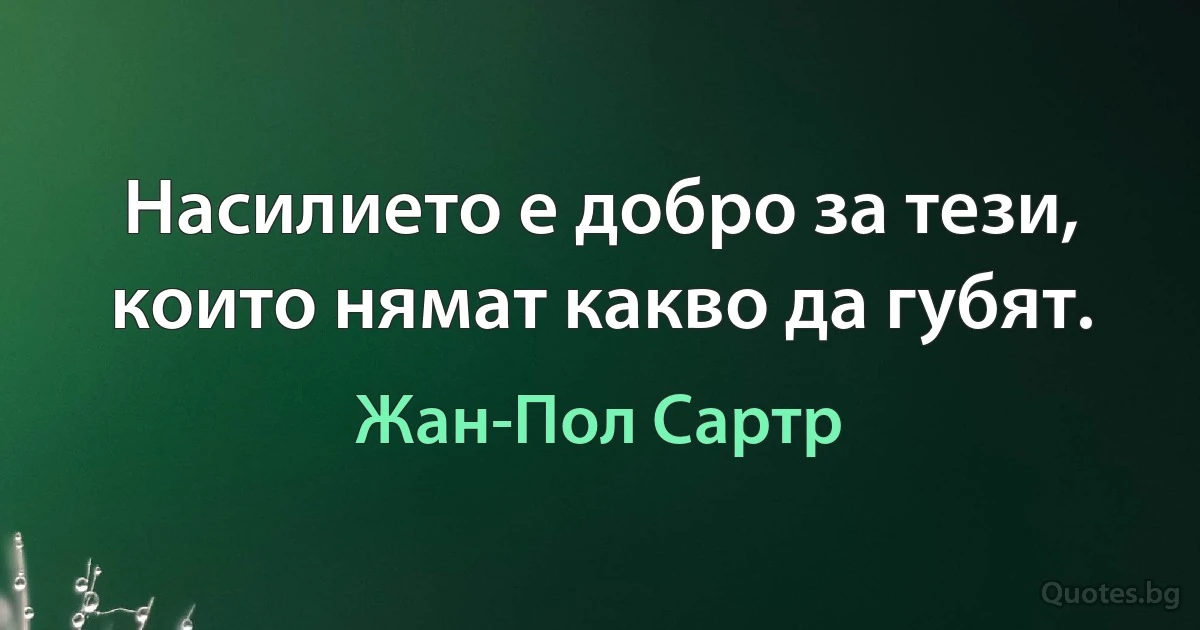 Насилието е добро за тези, които нямат какво да губят.

Жан-Пол Сартр

Quotes.bg